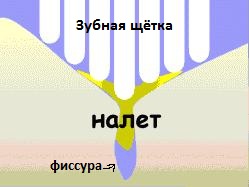 Зубная щётка

налет

фиссура